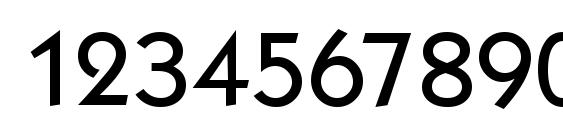 1234567890